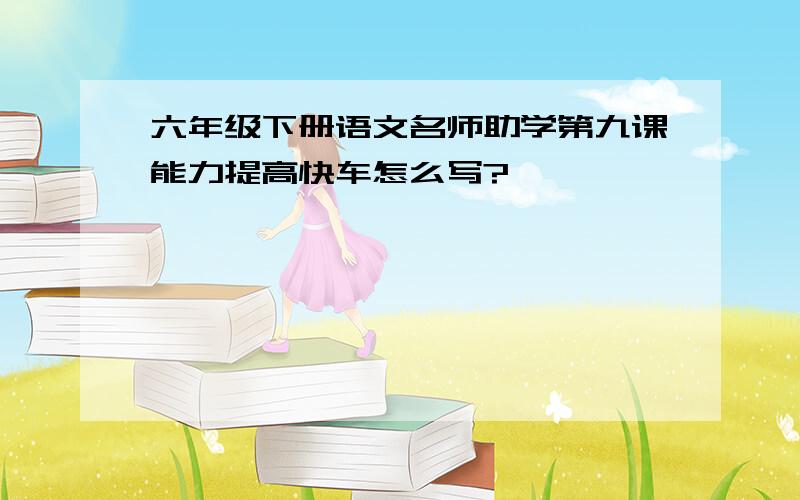 六年级下册语文名师助学第九课能力提高快车怎么写?